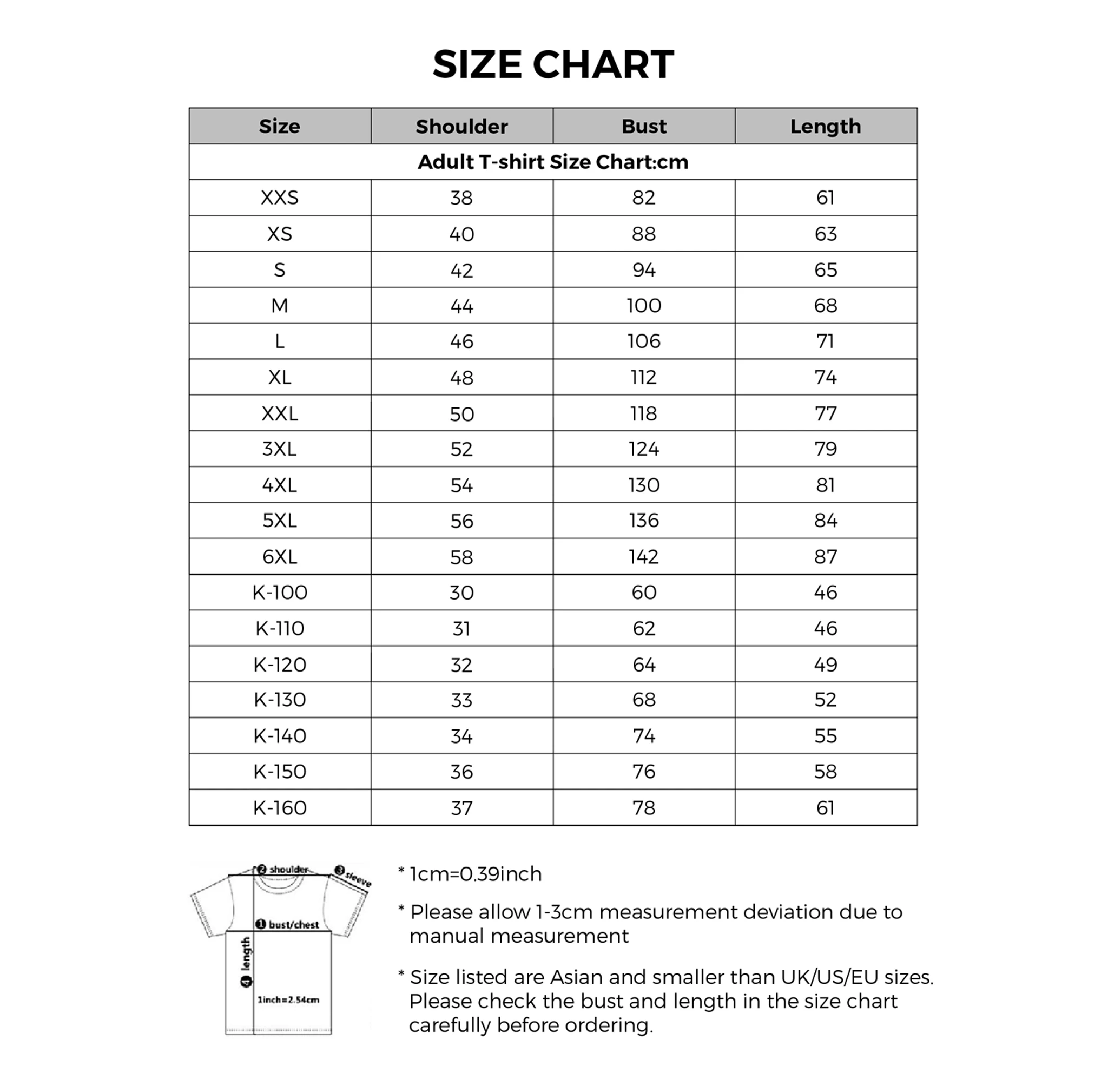 SIZE CHART

| Size | Shoulder | Bust | Length |
|---|---|---|---|
| Adult T-shirt Size Chart:cm | | | |
| XXS | 38 | 82 | 61 |
| XS | 40 | 88 | 63 |
| S | 42 | 94 | 65 |
| M | 44 | 100 | 68 |
| L | 46 | 106 | 71 |
| XL | 48 | 112 | 74 |
| XXL | 50 | 118 | 77 |
| 3XL | 52 | 124 | 79 |
| 4XL | 54 | 130 | 81 |
| 5XL | 56 | 136 | 84 |
| 6XL | 58 | 142 | 87 |
| K-100 | 30 | 60 | 46 |
| K-110 | 31 | 62 | 46 |
| K-120 | 32 | 64 | 49 |
| K-130 | 33 | 68 | 52 |
| K-140 | 34 | 74 | 55 |
| K-150 | 36 | 76 | 58 |
| K-160 | 37 | 78 | 61 |

❷ shoulder
❸ sleeve
❶ bust/chest
❹ length
1inch=2.54cm

* 1cm=0.39inch

* Please allow 1-3cm measurement deviation due to manual measurement

* Size listed are Asian and smaller than UK/US/EU sizes. Please check the bust and length in the size chart carefully before ordering.